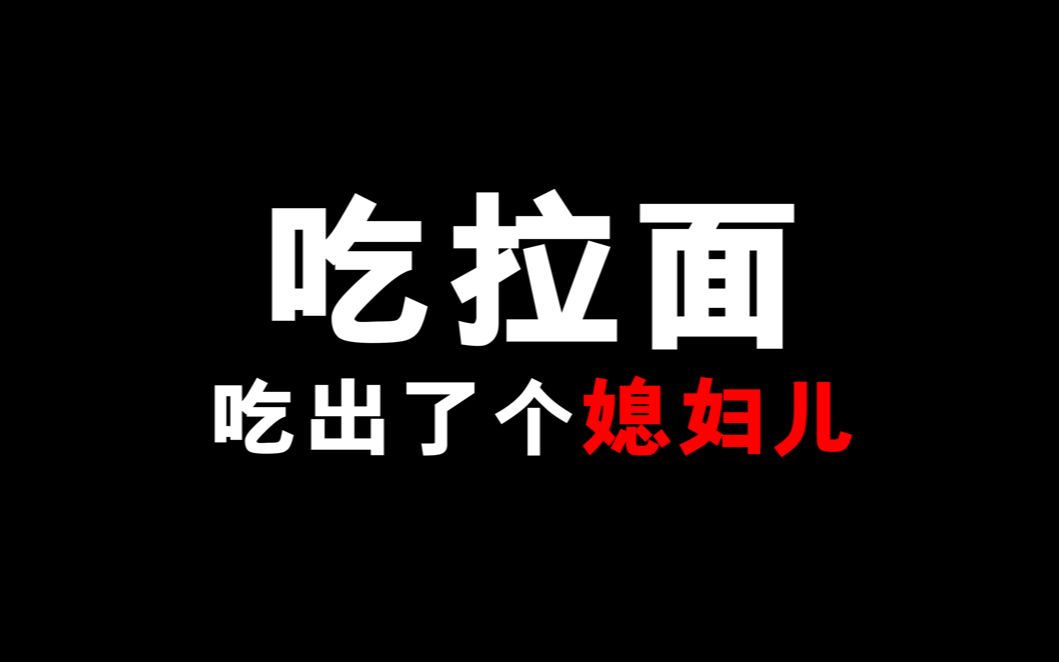 吃拉面

吃出了个媳妇儿